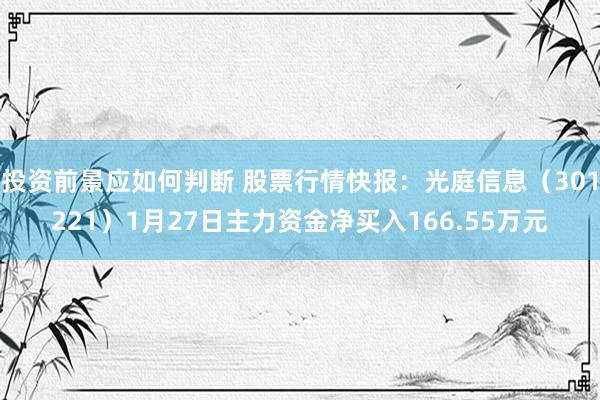 投资前景应如何判断 股票行情快报：光庭信息（301221）1月27日主力资金净买入166.55万元